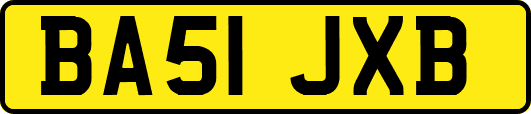 BA51 JXB